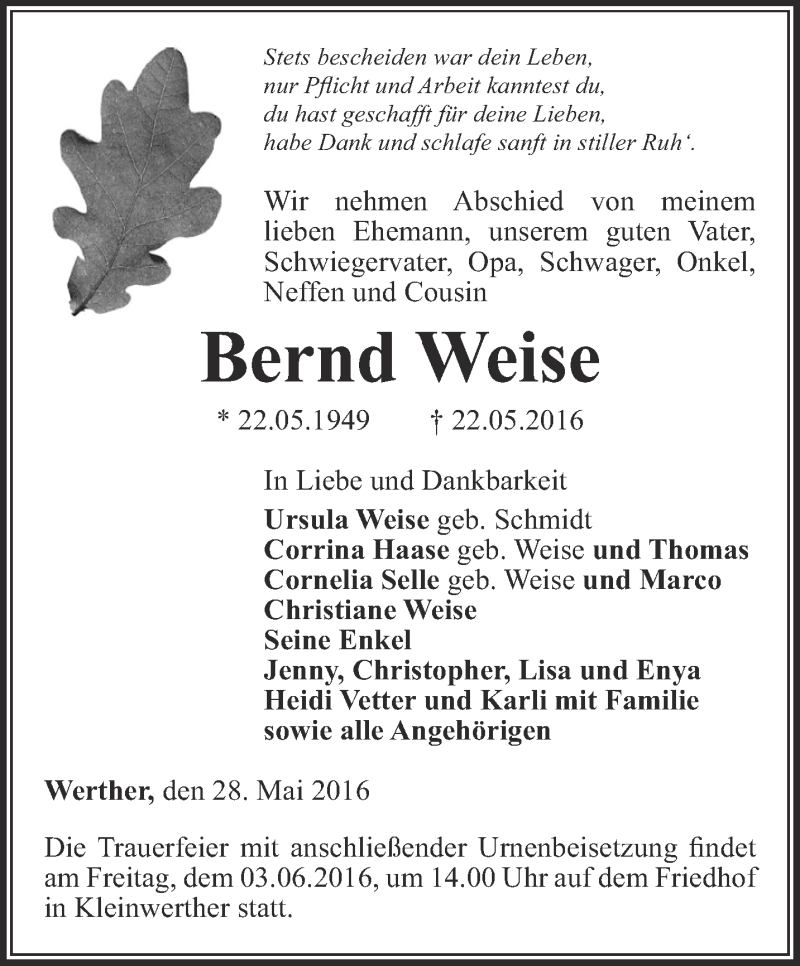 Stets bescheiden war dein Leben,
nur Pflicht und Arbeit kanntest du,
du hast geschafft für deine Lieben,
habe Dank und schlafe sanft in stiller Ruh‘.

Wir nehmen Abschied von meinem lieben Ehemann, unserem guten Vater, Schwiegervater, Opa, Schwager, Onkel, Neffen und Cousin

Bernd Weise

* 22.05.1949 † 22.05.2016

In Liebe und Dankbarkeit
Ursula Weise geb. Schmidt
Corrina Haase geb. Weise und Thomas
Cornelia Selle geb. Weise und Marco
Christiane Weise
Seine Enkel
Jenny, Christopher, Lisa und Enya
Heidi Vetter und Karli mit Familie
sowie alle Angehörigen

Werther, den 28. Mai 2016

Die Trauerfeier mit anschließender Urnenbeisetzung findet am Freitag, dem 03.06.2016, um 14.00 Uhr auf dem Friedhof in Kleinwerther statt.